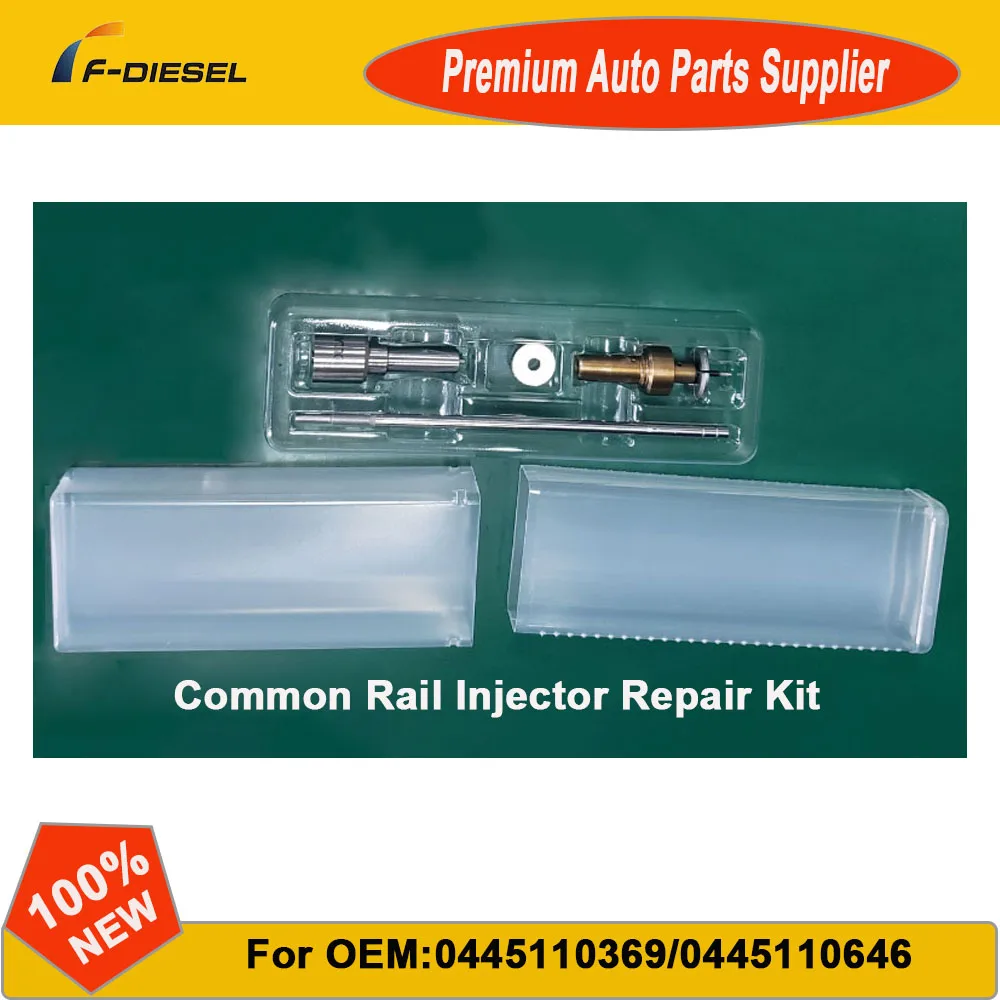 F-DIESEL

Premium Auto Parts Supplier

Common Rail Injector Repair Kit

100% NEW

For OEM:0445110369/0445110646